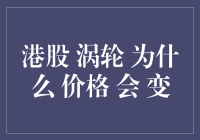 港股 涡轮 为什么 价格 会 变